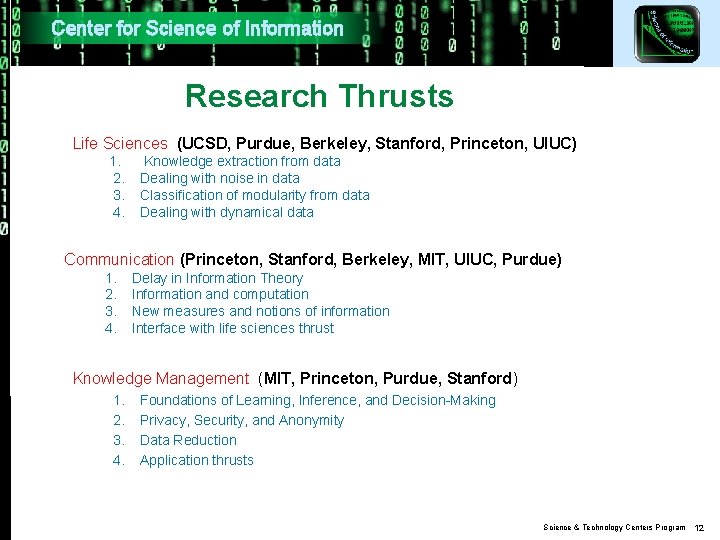 Center for Science of Information

Research Thrusts

Life Sciences (UCSD, Purdue, Berkeley, Stanford, Princeton, UIUC)
1. Knowledge extraction from data
2. Dealing with noise in data
3. Classification of modularity from data
4. Dealing with dynamical data

Communication (Princeton, Stanford, Berkeley, MIT, UIUC, Purdue)
1. Delay in Information Theory
2. Information and computation
3. New measures and notions of information
4. Interface with life sciences thrust

Knowledge Management (MIT, Princeton, Purdue, Stanford)
1. Foundations of Learning, Inference, and Decision-Making
2. Privacy, Security, and Anonymity
3. Data Reduction
4. Application thrusts

Science & Technology Centers Program 12